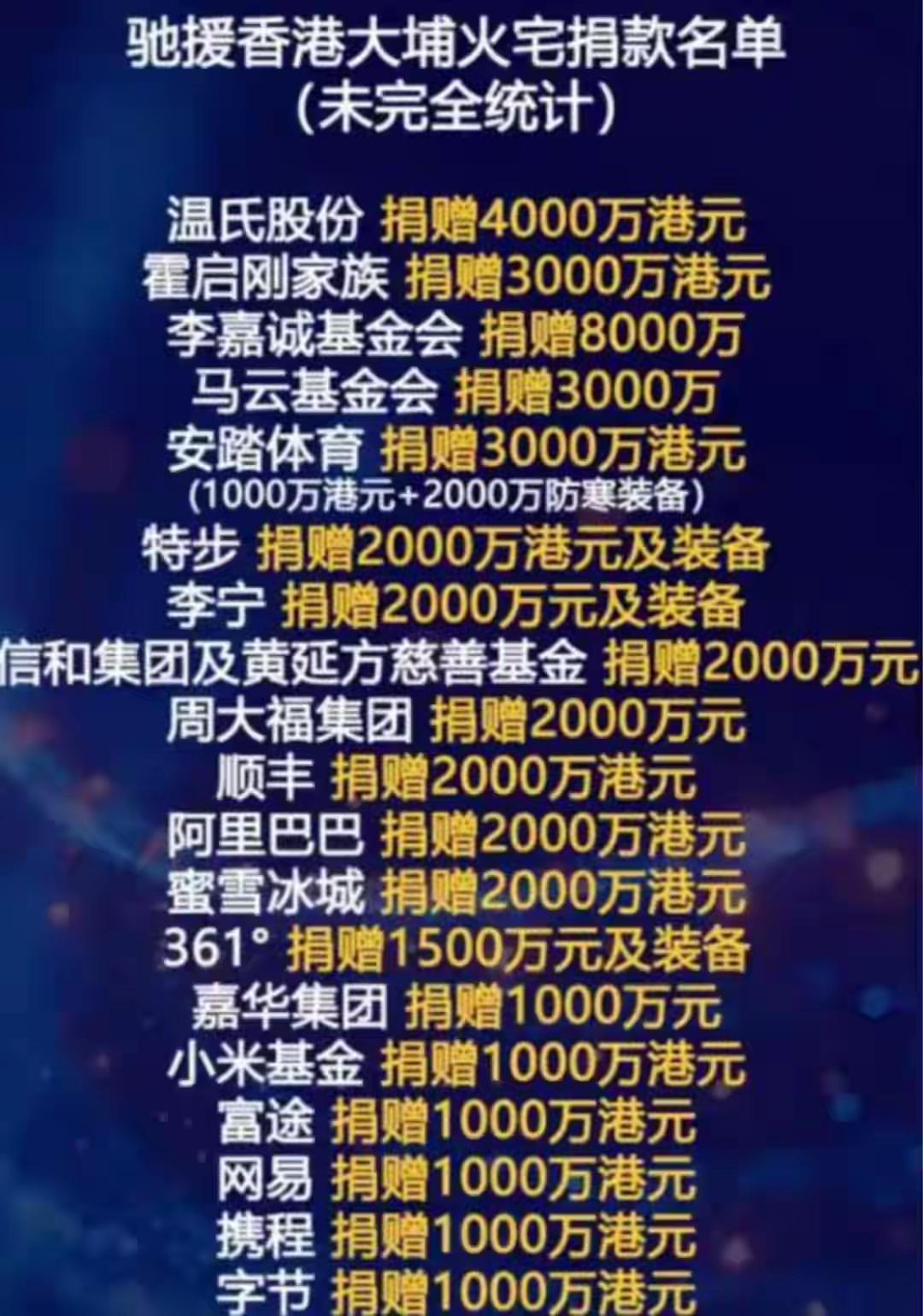 驰援香港大埔火宅捐款名单
(未完全统计)

温氏股份 捐赠4000万港元
霍启刚家族 捐赠3000万港元
李嘉诚基金会 捐赠8000万
马云基金会 捐赠3000万
安踏体育 捐赠3000万港元
(1000万港元+2000万防寒装备)
特步 捐赠2000万港元及装备
李宁 捐赠2000万元及装备
信和集团及黄延方慈善基金 捐赠2000万元
周大福集团 捐赠2000万元
顺丰 捐赠2000万港元
阿里巴巴 捐赠2000万港元
蜜雪冰城 捐赠2000万港元
361° 捐赠1500万元及装备
嘉华集团 捐赠1000万元
小米基金 捐赠1000万港元
富途 捐赠1000万港元
网易 捐赠1000万港元
携程 捐赠1000万港元
字节 捐赠1000万港元